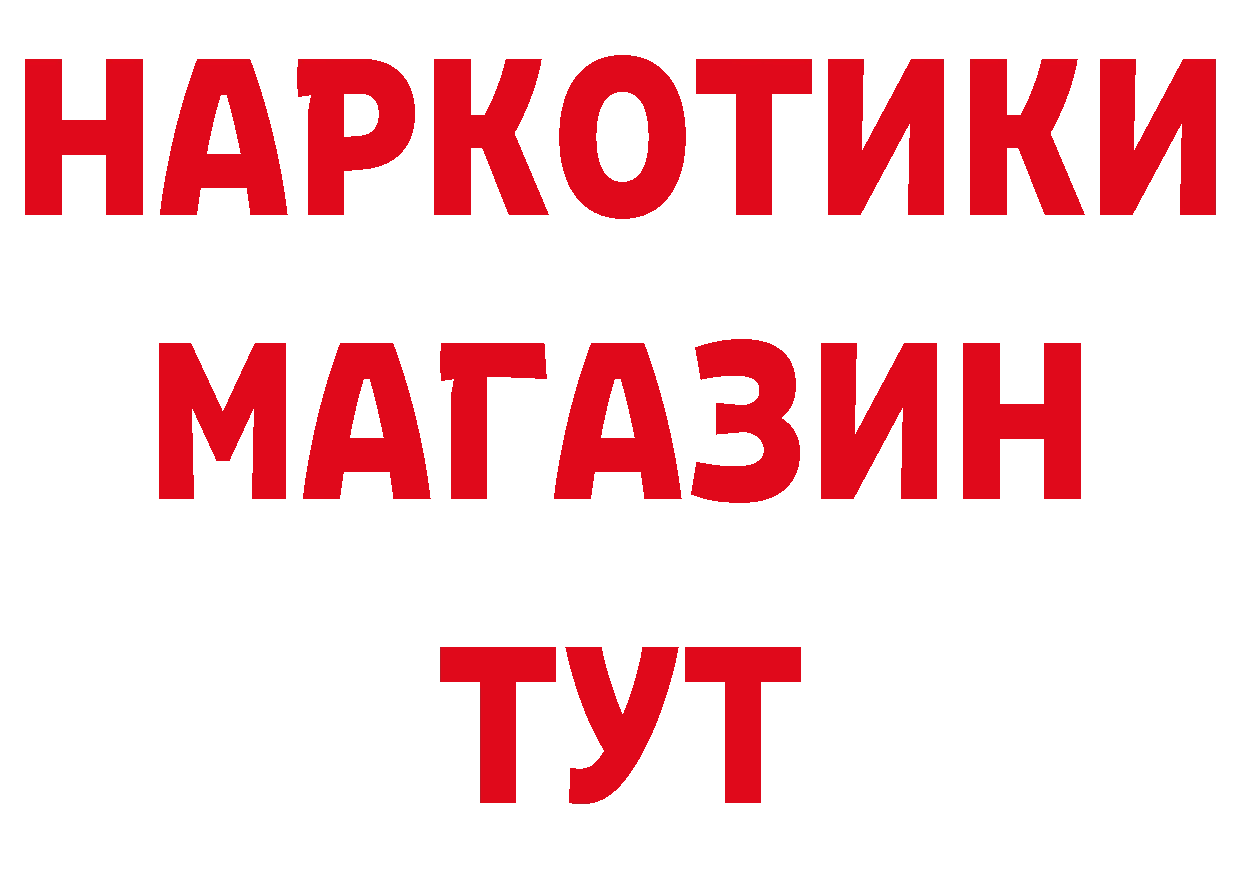 НАРКОТИКИ
МАГАЗИН
ТУТ